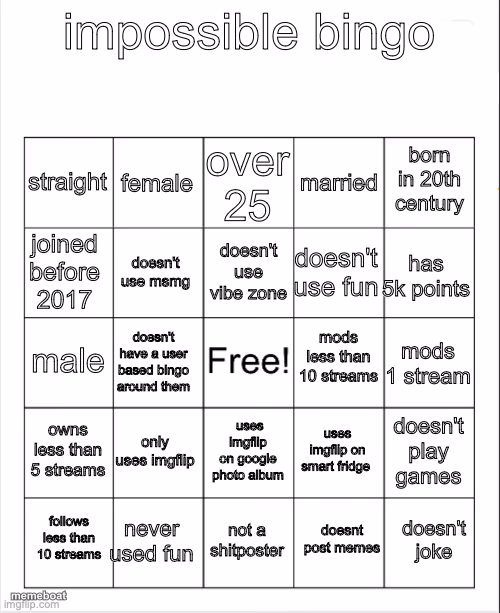 impossible bingo

| straight | female | over 25 | married | born in 20th century |
|---|---|---|---|---|
| joined before 2017 | doesn't use msmg | doesn't use vibe zone | doesn't use fun | has 5k points |
| male | doesn't have a user based bingo around them | Free! | mods less than 10 streams | mods 1 stream |
| owns less than 5 streams | only uses imgflip | uses imgflip on google photo album | uses imgflip on smart fridge | doesn't play games |
| follows less than 10 streams | never used fun | not a shitposter | doesnt post memes | doesn't joke |

memeboat
imgflip.com